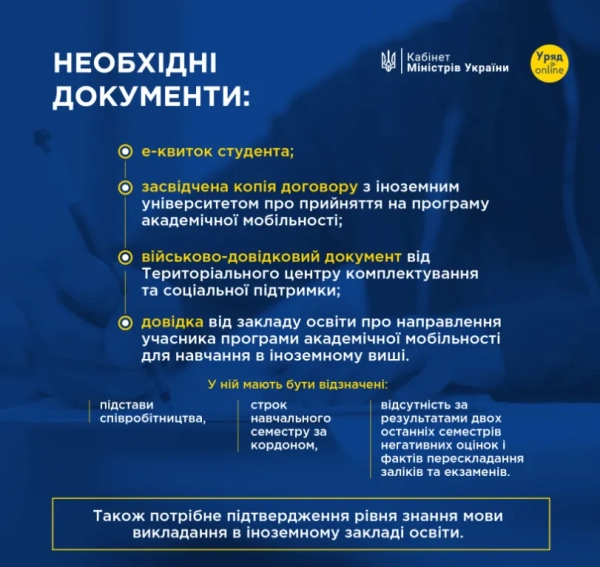 НЕОБХІДНІ ДОКУМЕНТИ:

Кабінет Міністрів України

Уряд online

е-квиток студента;

засвідчена копія договору з іноземним університетом про прийняття на програму академічної мобільності;

військово-довідковий документ від Територіального центру комплектування та соціальної підтримки;

довідка від закладу освіти про направлення учасника програми академічної мобільності для навчання в іноземному виші.

У ній мають бути відзначені:

підстави співробітництва,

строк навчального семестру за кордоном,

відсутність за результатами двох останніх семестрів негативних оцінок і фактів перескладання заліків та екзаменів.

Також потрібне підтвердження рівня знання мови викладання в іноземному закладі освіти.